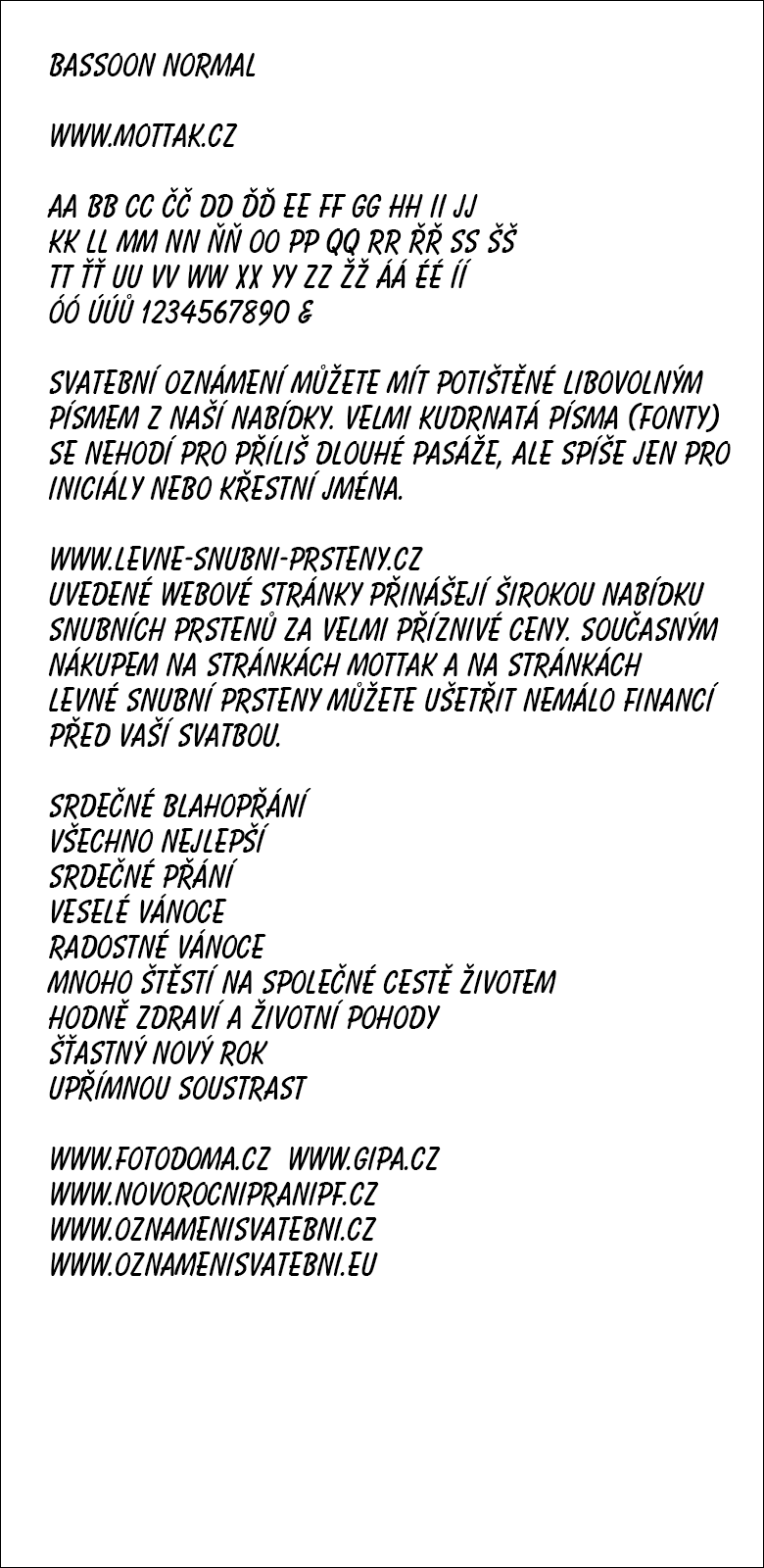 BASSOON NORMAL

WWW.MOTTAK.CZ

AA BB CC ČČ DD ĎĎ EE FF GG HH II JJ
KK LL MM NN ŇŇ OO PP QQ RR ŘŘ SS ŠŠ
TT ŤŤ UU VV WW XX YY ZZ ŽŽ ÁÁ ÉÉ ÍÍ
ÓÓ ÚÚŮ 1234567890 &

SVATEBNÍ OZNÁMENÍ MŮŽETE MÍT POTIŠTĚNÉ LIBOVOLNÝM PÍSMEM Z NAŠÍ NABÍDKY. VELMI KUDRNATÁ PÍSMA (FONTY) SE NEHODÍ PRO PŘÍLIŠ DLOUHÉ PASÁŽE, ALE SPÍŠE JEN PRO INICIÁLY NEBO KŘESTNÍ JMÉNA.

WWW.LEVNE-SNUBNI-PRSTENY.CZ
UVEDENÉ WEBOVÉ STRÁNKY PŘINÁŠEJÍ ŠIROKOU NABÍDKU SNUBNÍCH PRSTENŮ ZA VELMI PŘÍZNIVÉ CENY. SOUČASNÝM NÁKUPEM NA STRÁNKÁCH MOTTAK A NA STRÁNKÁCH LEVNÉ SNUBNÍ PRSTENY MŮŽETE UŠETŘIT NEMÁLO FINANCÍ PŘED VAŠÍ SVATBOU.

SRDEČNÉ BLAHOPŘÁNÍ
VŠECHNO NEJLEPŠÍ
SRDEČNÉ PŘÁNÍ
VESELÉ VÁNOCE
RADOSTNÉ VÁNOCE
MNOHO ŠTĚSTÍ NA SPOLEČNÉ CESTĚ ŽIVOTEM
HODNĚ ZDRAVÍ A ŽIVOTNÍ POHODY
ŠŤASTNÝ NOVÝ ROK
UPŘÍMNOU SOUSTRAST

WWW.FOTODOMA.CZ WWW.GIPA.CZ
WWW.NOVOROCNIPRANIPF.CZ
WWW.OZNAMENISVATEBNI.CZ
WWW.OZNAMENISVATEBNI.EU